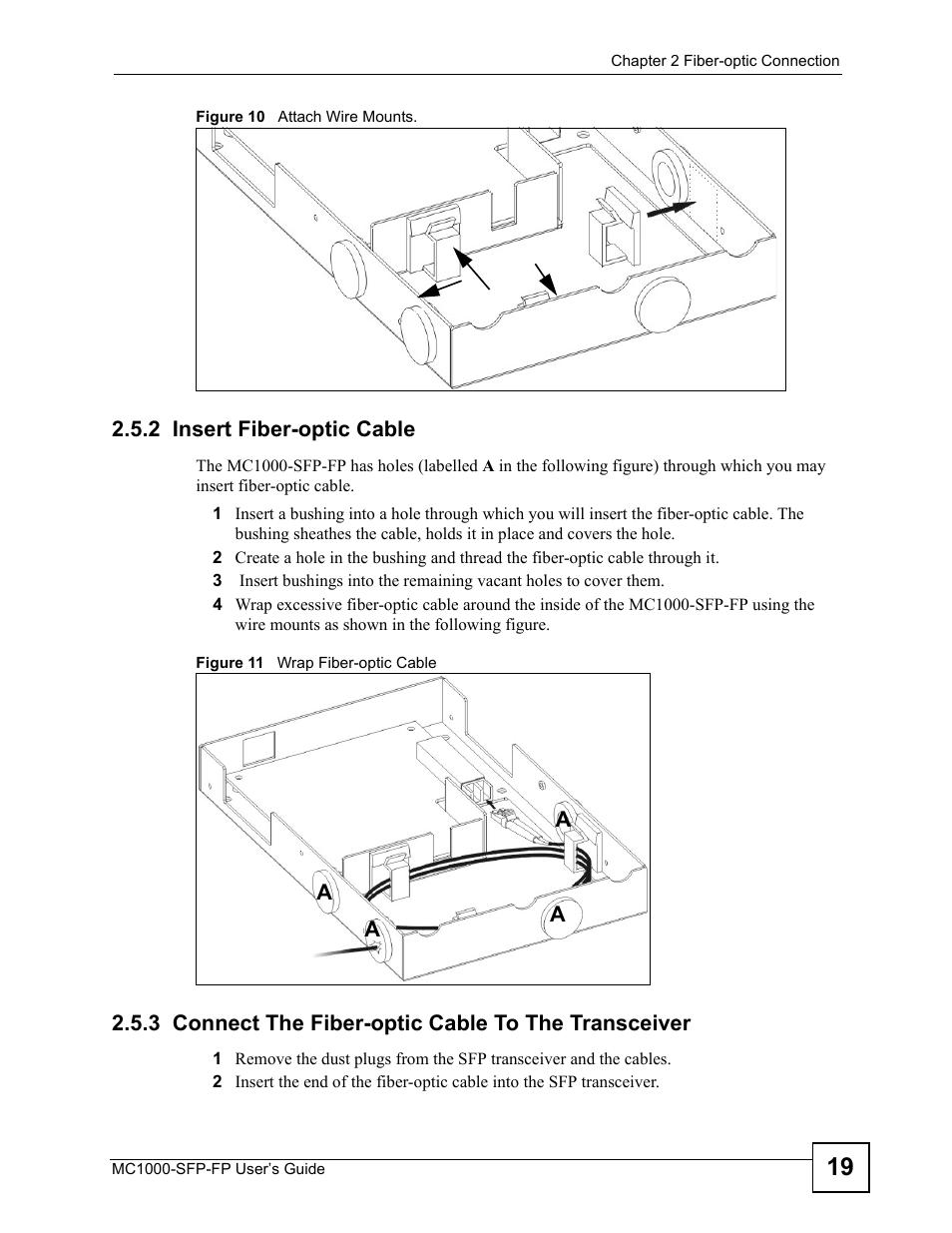 Chapter 2 Fiber-optic Connection

Figure 10 Attach Wire Mounts.

2.5.2 Insert Fiber-optic Cable

The MC1000-SFP-FP has holes (labelled A in the following figure) through which you may insert fiber-optic cable.

1 Insert a bushing into a hole through which you will insert the fiber-optic cable. The bushing sheathes the cable, holds it in place and covers the hole.

2 Create a hole in the bushing and thread the fiber-optic cable through it.

3 Insert bushings into the remaining vacant holes to cover them.

4 Wrap excessive fiber-optic cable around the inside of the MC1000-SFP-FP using the wire mounts as shown in the following figure.

Figure 11 Wrap Fiber-optic Cable

A

A

A

A

2.5.3 Connect The Fiber-optic Cable To The Transceiver

1 Remove the dust plugs from the SFP transceiver and the cables.

2 Insert the end of the fiber-optic cable into the SFP transceiver.

MC1000-SFP-FP User's Guide

19